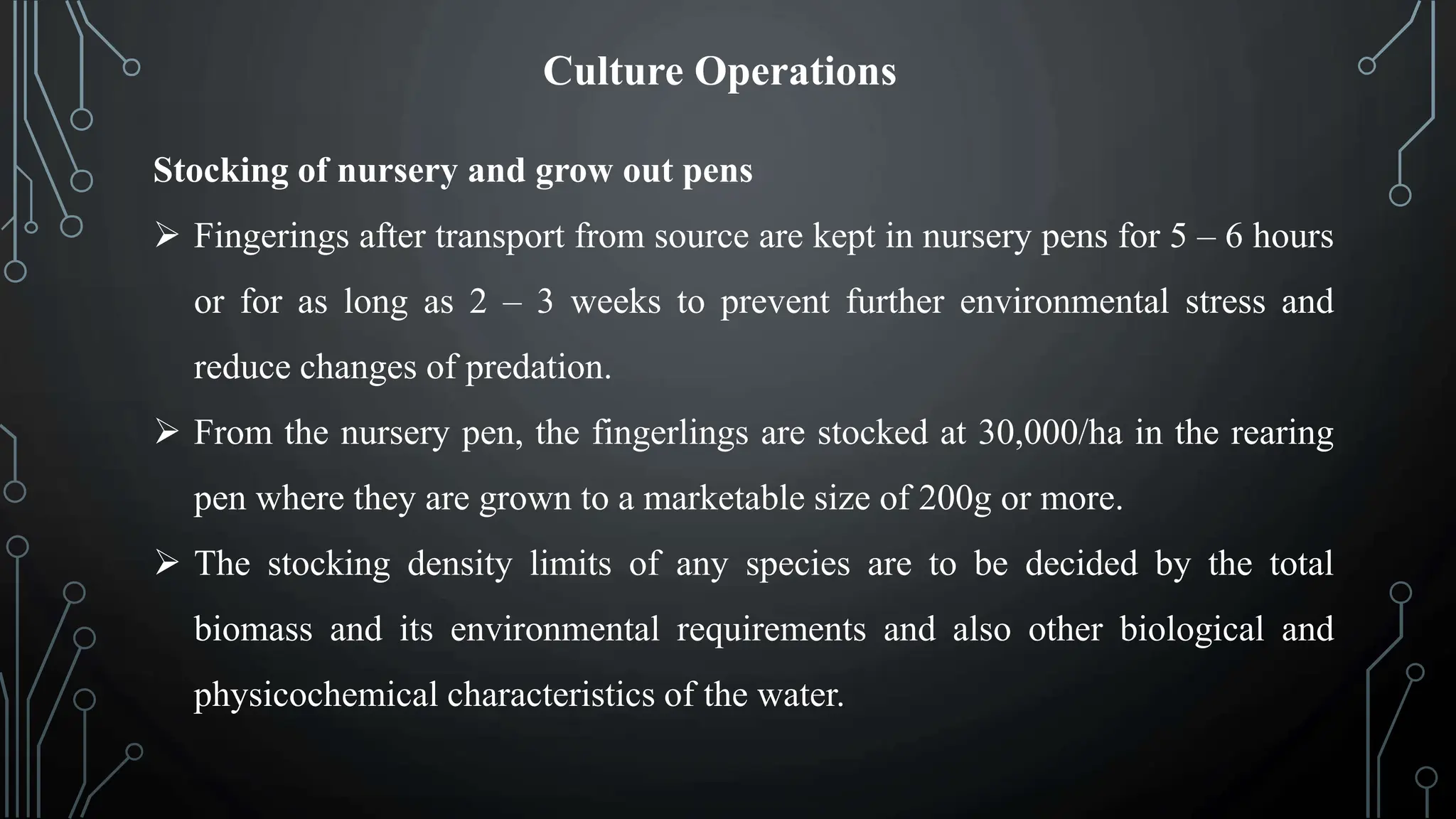 Culture Operations

Stocking of nursery and grow out pens

➢ Fingerings after transport from source are kept in nursery pens for 5 – 6 hours or for as long as 2 – 3 weeks to prevent further environmental stress and reduce changes of predation.

➢ From the nursery pen, the fingerlings are stocked at 30,000/ha in the rearing pen where they are grown to a marketable size of 200g or more.

➢ The stocking density limits of any species are to be decided by the total biomass and its environmental requirements and also other biological and physicochemical characteristics of the water.